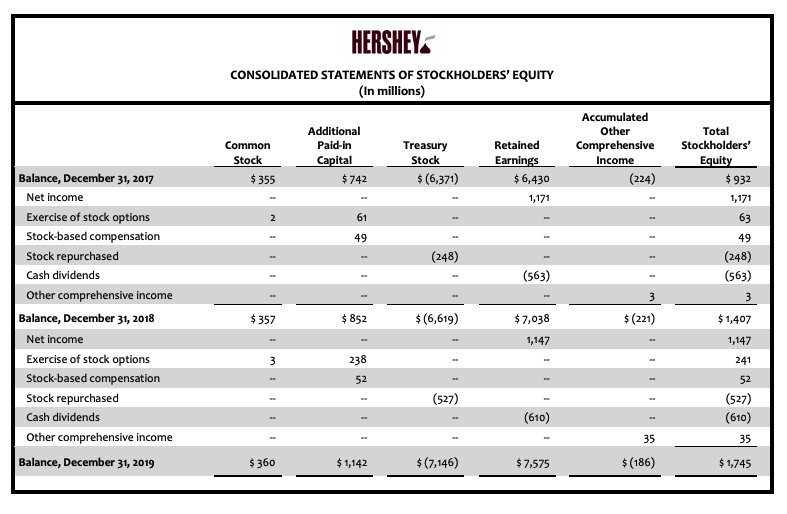 HERSHEY

CONSOLIDATED STATEMENTS OF STOCKHOLDERS' EQUITY
(In millions)

| | Common Stock | Additional Paid-in Capital | Treasury Stock | Retained Earnings | Accumulated Other Comprehensive Income | Total Stockholders' Equity |
|---|---|---|---|---|---|---|
| Balance, December 31, 2017 | $ 355 | $ 742 | $ (6,371) | $ 6,430 | (224) | $ 932 |
| Net income | -- | -- | -- | 1,171 | -- | 1,171 |
| Exercise of stock options | 2 | 61 | -- | -- | -- | 63 |
| Stock-based compensation | -- | 49 | -- | -- | -- | 49 |
| Stock repurchased | -- | -- | (248) | -- | -- | (248) |
| Cash dividends | -- | -- | -- | (563) | -- | (563) |
| Other comprehensive income | -- | -- | -- | -- | 3 | 3 |
| Balance, December 31, 2018 | $ 357 | $ 852 | $ (6,619) | $ 7,038 | $ (221) | $ 1,407 |
| Net income | -- | -- | -- | 1,147 | -- | 1,147 |
| Exercise of stock options | 3 | 238 | -- | -- | -- | 241 |
| Stock-based compensation | -- | 52 | -- | -- | -- | 52 |
| Stock repurchased | -- | -- | (527) | -- | -- | (527) |
| Cash dividends | -- | -- | -- | (610) | -- | (610) |
| Other comprehensive income | -- | -- | -- | -- | 35 | 35 |
| Balance, December 31, 2019 | $ 360 | $ 1,142 | $ (7,146) | $ 7,575 | $ (186) | $ 1,745 |